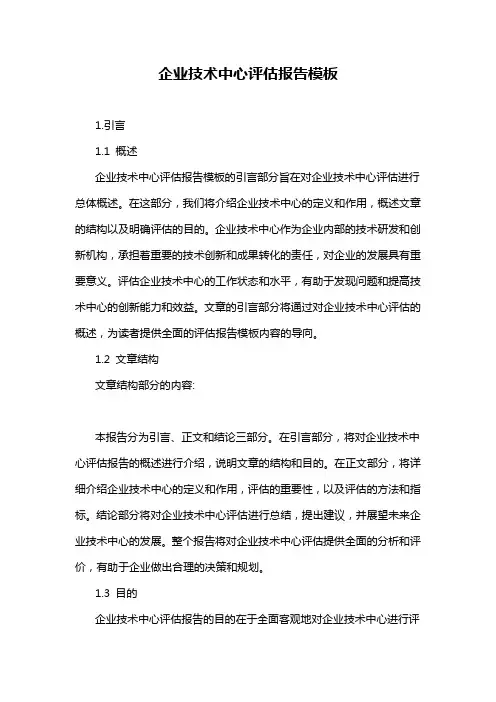 企业技术中心评估报告模板

1.引言

1.1 概述

企业技术中心评估报告模板的引言部分旨在对企业技术中心评估进行总体概述。在这部分，我们将介绍企业技术中心的定义和作用，概述文章的结构以及明确评估的目的。企业技术中心作为企业内部的技术研发和创新机构，承担着重要的技术创新和成果转化的责任，对企业的发展具有重要意义。评估企业技术中心的工作状态和水平，有助于发现问题和提高技术中心的创新能力和效益。文章的引言部分将通过对企业技术中心评估的概述，为读者提供全面的评估报告模板内容的导向。

1.2 文章结构

文章结构部分的内容:

本报告分为引言、正文和结论三部分。在引言部分，将对企业技术中心评估报告的概述进行介绍，说明文章的结构和目的。在正文部分，将详细介绍企业技术中心的定义和作用，评估的重要性，以及评估的方法和指标。结论部分将对企业技术中心评估进行总结，提出建议，并展望未来企业技术中心的发展。整个报告将对企业技术中心评估提供全面的分析和评价，有助于企业做出合理的决策和规划。

1.3 目的

企业技术中心评估报告的目的在于全面客观地对企业技术中心进行评